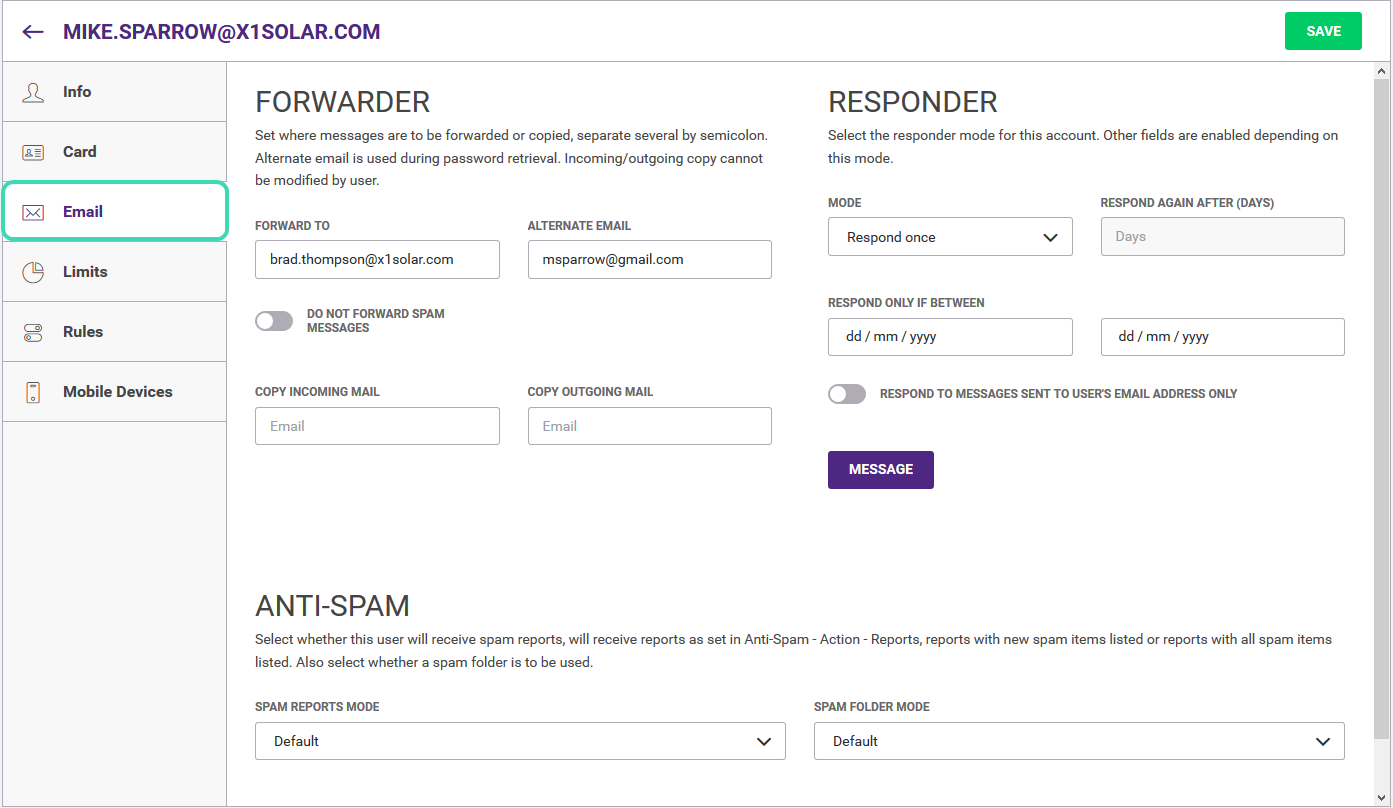 MIKE.SPARROW@X1SOLAR.COM

SAVE

Info
Card
Email
Limits
Rules
Mobile Devices

FORWARDER

Set where messages are to be forwarded or copied, separate several by semicolon. Alternate email is used during password retrieval. Incoming/outgoing copy cannot be modified by user.

FORWARD TO
brad.thompson@x1solar.com

ALTERNATE EMAIL
msparrow@gmail.com

DO NOT FORWARD SPAM MESSAGES

COPY INCOMING MAIL
Email

COPY OUTGOING MAIL
Email

RESPONDER

Select the responder mode for this account. Other fields are enabled depending on this mode.

MODE
Respond once

RESPOND AGAIN AFTER (DAYS)
Days

RESPOND ONLY IF BETWEEN
dd / mm / yyyy
dd / mm / yyyy

RESPOND TO MESSAGES SENT TO USER'S EMAIL ADDRESS ONLY

MESSAGE

ANTI-SPAM

Select whether this user will receive spam reports, will receive reports as set in Anti-Spam - Action - Reports, reports with new spam items listed or reports with all spam items listed. Also select whether a spam folder is to be used.

SPAM REPORTS MODE
Default

SPAM FOLDER MODE
Default